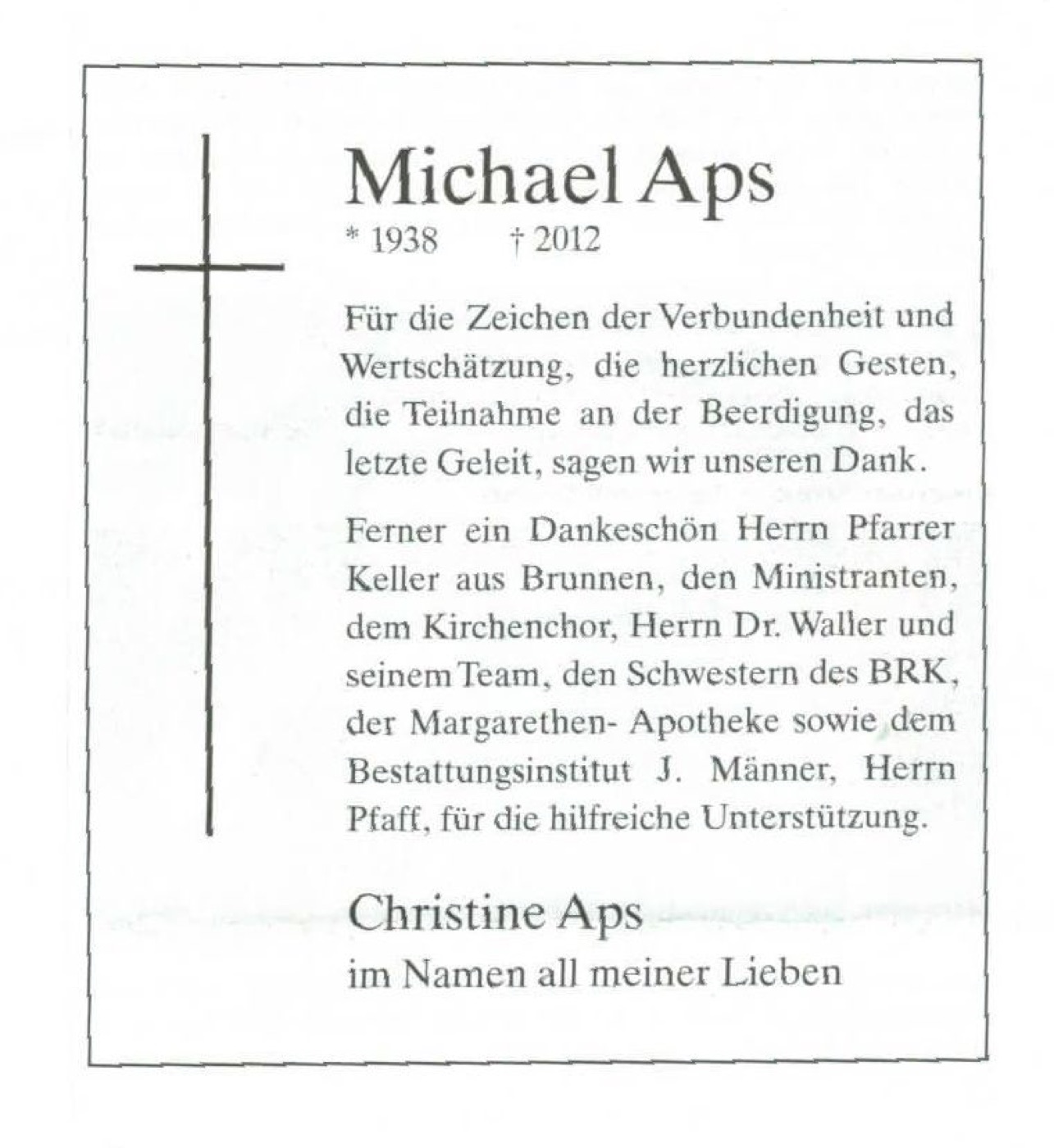 Michael Aps
* 1938 † 2012

Für die Zeichen der Verbundenheit und Wertschätzung, die herzlichen Gesten, die Teilnahme an der Beerdigung, das letzte Geleit, sagen wir unseren Dank.

Ferner ein Dankeschön Herrn Pfarrer Keller aus Brunnen, den Ministranten, dem Kirchenchor, Herrn Dr. Waller und seinem Team, den Schwestern des BRK, der Margarethen- Apotheke sowie dem Bestattungsinstitut J. Männer, Herrn Pfaff, für die hilfreiche Unterstützung.

Christine Aps
im Namen all meiner Lieben